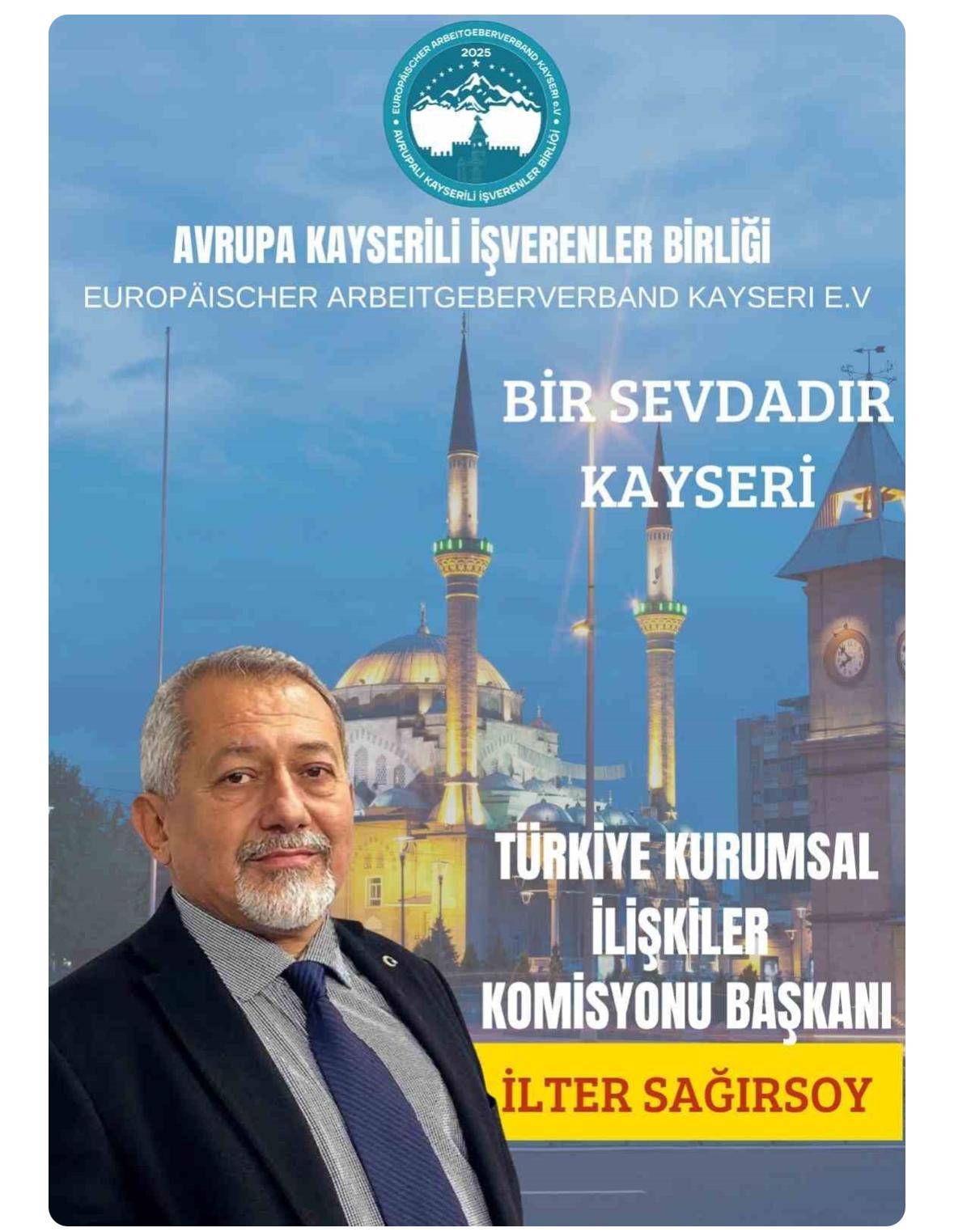 EUROPÄISCHER ARBEITGEBERVERBAND KAYSERI e.V
2025
AVRUPALI KAYSERİLİ İŞVERENLER BİRLİĞİ

AVRUPA KAYSERİLİ İŞVERENLER BİRLİĞİ
EUROPÄISCHER ARBEITGEBERVERBAND KAYSERI E.V

BİR SEVDADIR KAYSERİ

TÜRKİYE KURUMSAL İLİŞKİLER KOMİSYONU BAŞKANI

İLTER SAĞIRSOY